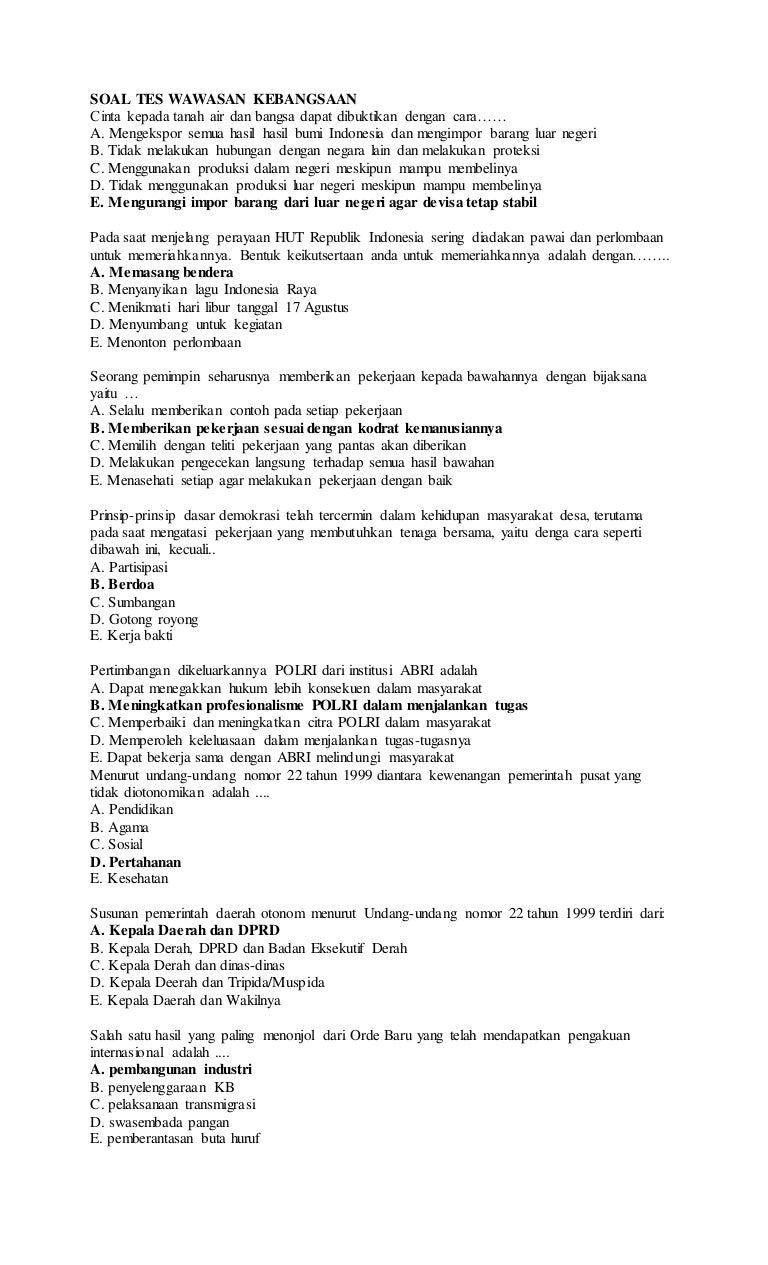 SOAL TES WAWASAN KEBANGSAAN
Cinta kepada tanah air dan bangsa dapat dibuktikan dengan cara……
A. Mengekspor semua hasil hasil bumi Indonesia dan mengimpor barang luar negeri
B. Tidak melakukan hubungan dengan negara lain dan melakukan proteksi
C. Menggunakan produksi dalam negeri meskipun mampu membelinya
D. Tidak menggunakan produksi luar negeri meskipun mampu membelinya
E. Mengurangi impor barang dari luar negeri agar devisa tetap stabil

Pada saat menjelang perayaan HUT Republik Indonesia sering diadakan pawai dan perlombaan untuk memeriahkannya. Bentuk keikutsertaan anda untuk memeriahkannya adalah dengan……..
A. Memasang bendera
B. Menyanyikan lagu Indonesia Raya
C. Menikmati hari libur tanggal 17 Agustus
D. Menyumbang untuk kegiatan
E. Menonton perlombaan

Seorang pemimpin seharusnya memberikan pekerjaan kepada bawahannya dengan bijaksana yaitu …
A. Selalu memberikan contoh pada setiap pekerjaan
B. Memberikan pekerjaan sesuai dengan kodrat kemanusiannya
C. Memilih dengan teliti pekerjaan yang pantas akan diberikan
D. Melakukan pengecekan langsung terhadap semua hasil bawahan
E. Menasehati setiap agar melakukan pekerjaan dengan baik

Prinsip-prinsip dasar demokrasi telah tercermin dalam kehidupan masyarakat desa, terutama pada saat mengatasi pekerjaan yang membutuhkan tenaga bersama, yaitu denga cara seperti dibawah ini, kecuali..
A. Partisipasi
B. Berdoa
C. Sumbangan
D. Gotong royong
E. Kerja bakti

Pertimbangan dikeluarkannya POLRI dari institusi ABRI adalah
A. Dapat menegakkan hukum lebih konsekuen dalam masyarakat
B. Meningkatkan profesionalisme POLRI dalam menjalankan tugas
C. Memperbaiki dan meningkatkan citra POLRI dalam masyarakat
D. Memperoleh keleluasaan dalam menjalankan tugas-tugasnya
E. Dapat bekerja sama dengan ABRI melindungi masyarakat
Menurut undang-undang nomor 22 tahun 1999 diantara kewenangan pemerintah pusat yang tidak diotonomikan adalah ....
A. Pendidikan
B. Agama
C. Sosial
D. Pertahanan
E. Kesehatan

Susunan pemerintah daerah otonom menurut Undang-undang nomor 22 tahun 1999 terdiri dari:
A. Kepala Daerah dan DPRD
B. Kepala Derah, DPRD dan Badan Eksekutif Derah
C. Kepala Derah dan dinas-dinas
D. Kepala Deerah dan Tripida/Muspida
E. Kepala Daerah dan Wakilnya

Salah satu hasil yang paling menonjol dari Orde Baru yang telah mendapatkan pengakuan internasional adalah ....
A. pembangunan industri
B. penyelenggaraan KB
C. pelaksanaan transmigrasi
D. swasembada pangan
E. pemberantasan buta huruf